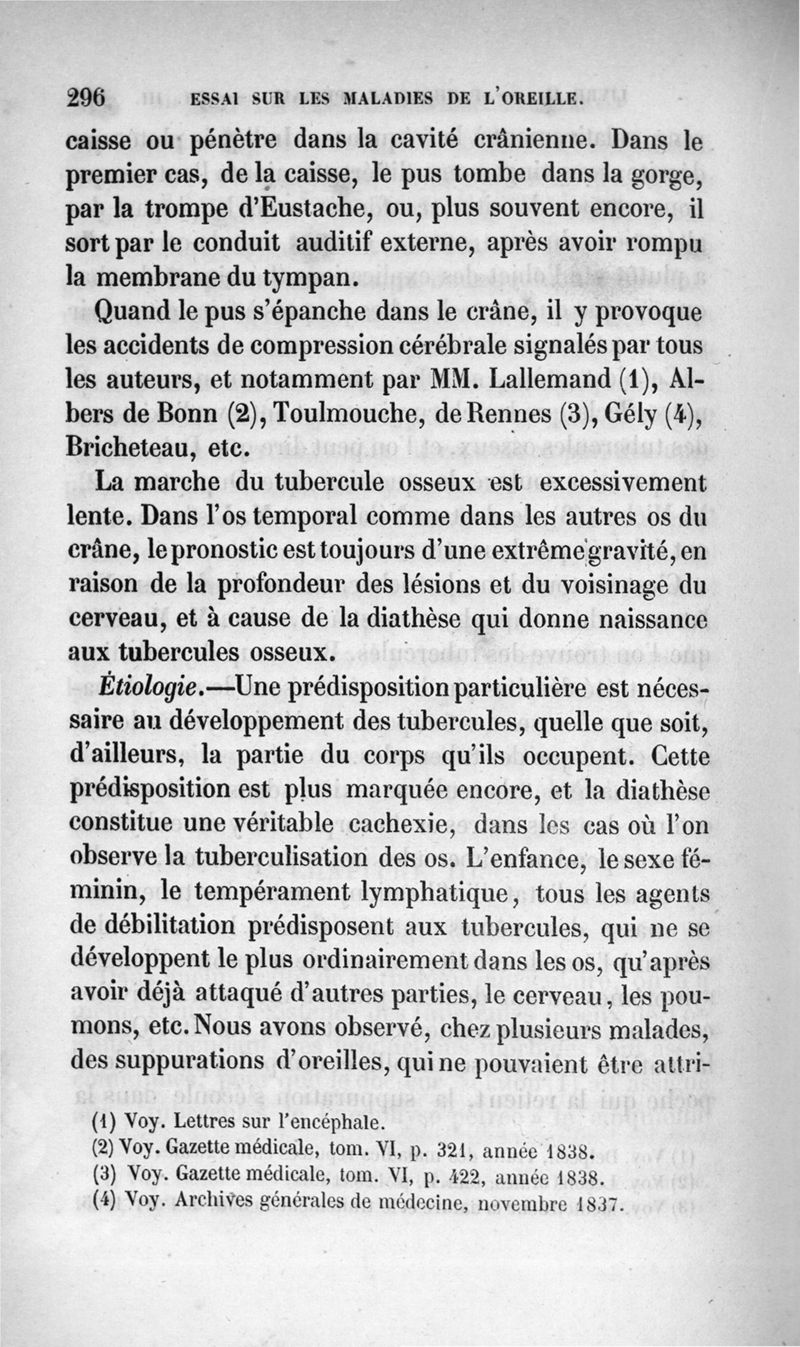 296 ESSAI SUR LES MALADIES DE L'OREILLE.

caisse ou pénètre dans la cavité crânienne. Dans le premier cas, de la caisse, le pus tombe dans la gorge, par la trompe d'Eustache, ou, plus souvent encore, il sort par le conduit auditif externe, après avoir rompu la membrane du tympan.

Quand le pus s'épanche dans le crâne, il y provoque les accidents de compression cérébrale signalés par tous les auteurs, et notamment par MM. Lallemand (1), Albers de Bonn (2), Toulmouche, de Rennes (3), Gély (4), Bricheteau, etc.

La marche du tubercule osseux est excessivement lente. Dans l'os temporal comme dans les autres os du crâne, le pronostic est toujours d'une extrême gravité, en raison de la profondeur des lésions et du voisinage du cerveau, et à cause de la diathèse qui donne naissance aux tubercules osseux.

Étiologie.—Une prédisposition particulière est nécessaire au développement des tubercules, quelle que soit, d'ailleurs, la partie du corps qu'ils occupent. Cette prédisposition est plus marquée encore, et la diathèse constitue une véritable cachexie, dans les cas où l'on observe la tuberculisation des os. L'enfance, le sexe féminin, le tempérament lymphatique, tous les agents de débilitation prédisposent aux tubercules, qui ne se développent le plus ordinairement dans les os, qu'après avoir déjà attaqué d'autres parties, le cerveau, les poumons, etc. Nous avons observé, chez plusieurs malades, des suppurations d'oreilles, qui ne pouvaient être attri-

(1) Voy. Lettres sur l'encéphale.
(2) Voy. Gazette médicale, tom. VI, p. 321, année 1838.
(3) Voy. Gazette médicale, tom. VI, p. 422, année 1838.
(4) Voy. Archives générales de médecine, novembre 1837.